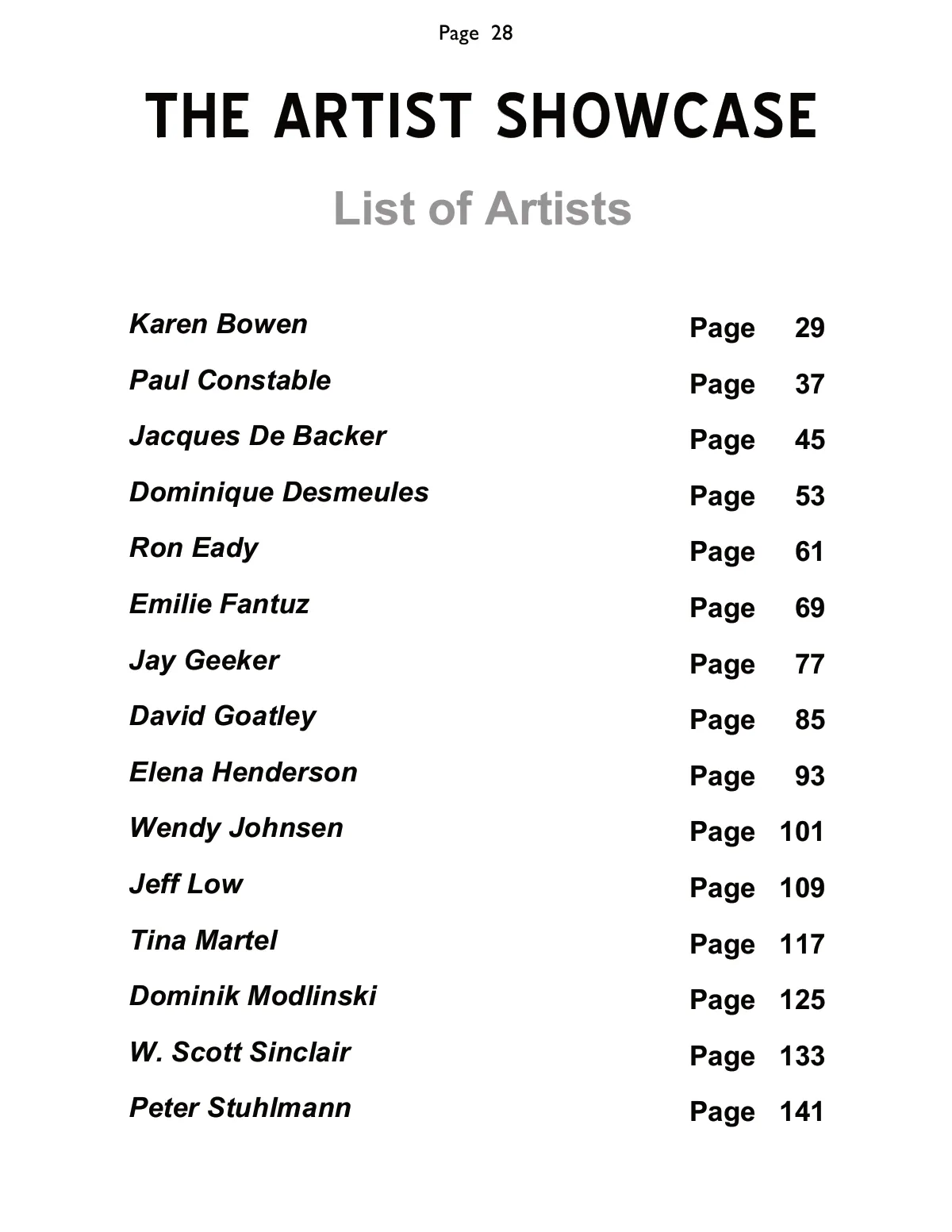 Page 28

THE ARTIST SHOWCASE

List of Artists

Karen Bowen Page 29
Paul Constable Page 37
Jacques De Backer Page 45
Dominique Desmeules Page 53
Ron Eady Page 61
Emilie Fantuz Page 69
Jay Geeker Page 77
David Goatley Page 85
Elena Henderson Page 93
Wendy Johnsen Page 101
Jeff Low Page 109
Tina Martel Page 117
Dominik Modlinski Page 125
W. Scott Sinclair Page 133
Peter Stuhlmann Page 141